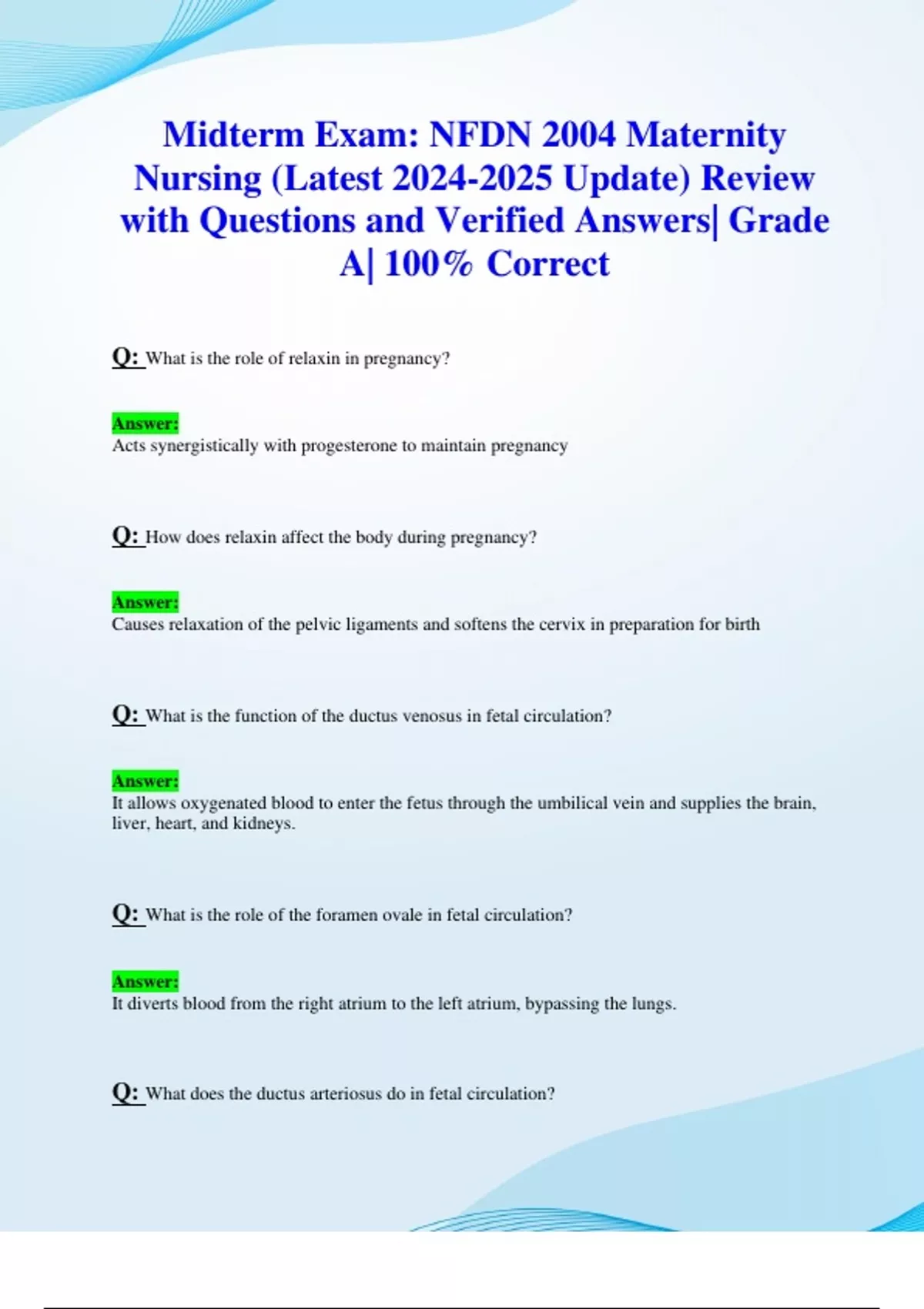 Midterm Exam: NFDN 2004 Maternity Nursing (Latest 2024-2025 Update) Review with Questions and Verified Answers| Grade A| 100% Correct

Q: What is the role of relaxin in pregnancy?

Answer:
Acts synergistically with progesterone to maintain pregnancy

Q: How does relaxin affect the body during pregnancy?

Answer:
Causes relaxation of the pelvic ligaments and softens the cervix in preparation for birth

Q: What is the function of the ductus venosus in fetal circulation?

Answer:
It allows oxygenated blood to enter the fetus through the umbilical vein and supplies the brain, liver, heart, and kidneys.

Q: What is the role of the foramen ovale in fetal circulation?

Answer:
It diverts blood from the right atrium to the left atrium, bypassing the lungs.

Q: What does the ductus arteriosus do in fetal circulation?